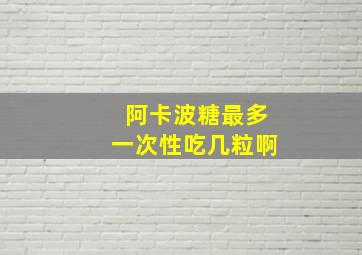 阿卡波糖最多
一次性吃几粒啊